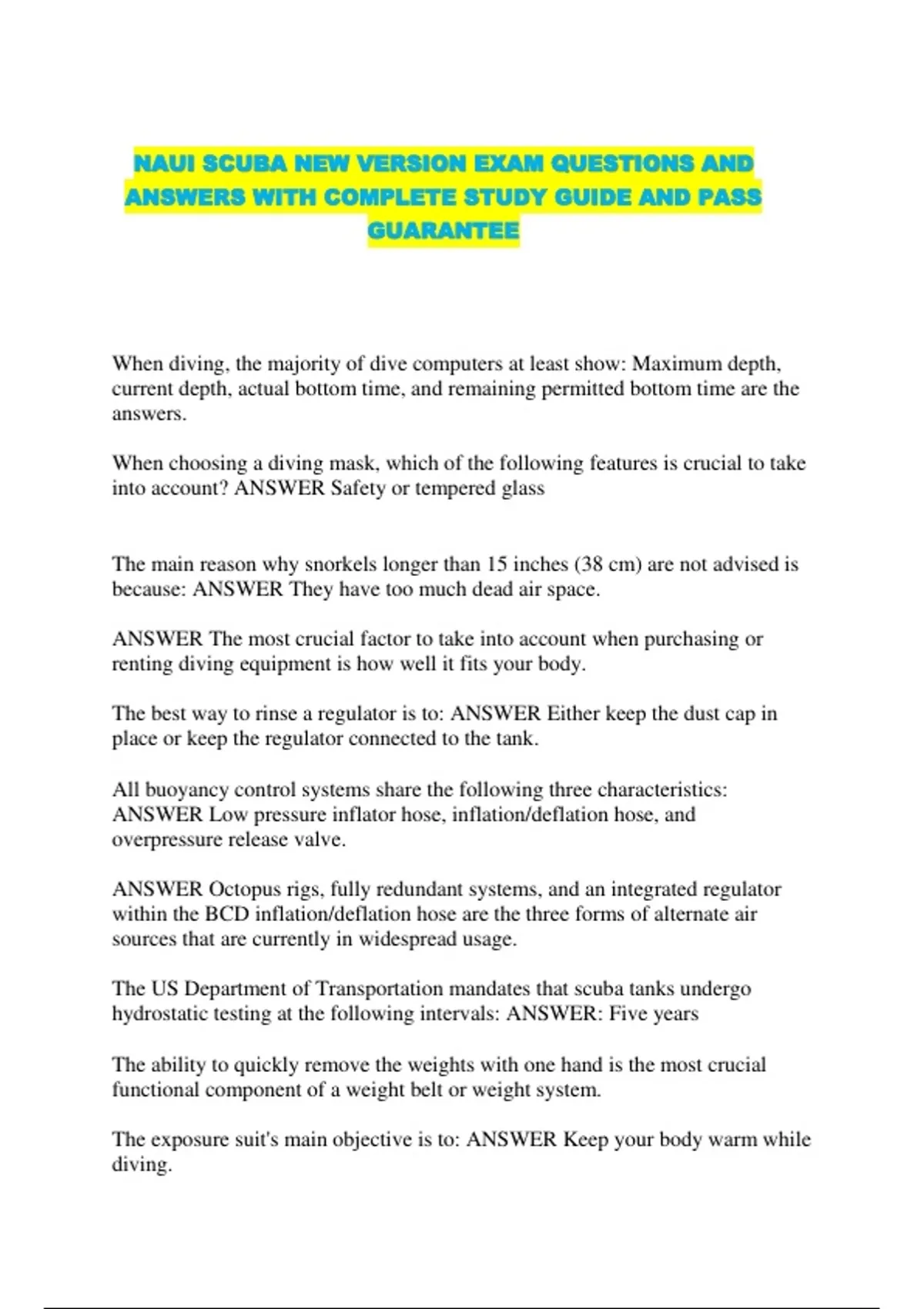 NAUI SCUBA NEW VERSION EXAM QUESTIONS AND ANSWERS WITH COMPLETE STUDY GUIDE AND PASS GUARANTEE

When diving, the majority of dive computers at least show: Maximum depth, current depth, actual bottom time, and remaining permitted bottom time are the answers.

When choosing a diving mask, which of the following features is crucial to take into account? ANSWER Safety or tempered glass

The main reason why snorkels longer than 15 inches (38 cm) are not advised is because: ANSWER They have too much dead air space.

ANSWER The most crucial factor to take into account when purchasing or renting diving equipment is how well it fits your body.

The best way to rinse a regulator is to: ANSWER Either keep the dust cap in place or keep the regulator connected to the tank.

All buoyancy control systems share the following three characteristics: ANSWER Low pressure inflator hose, inflation/deflation hose, and overpressure release valve.

ANSWER Octopus rigs, fully redundant systems, and an integrated regulator within the BCD inflation/deflation hose are the three forms of alternate air sources that are currently in widespread usage.

The US Department of Transportation mandates that scuba tanks undergo hydrostatic testing at the following intervals: ANSWER: Five years

The ability to quickly remove the weights with one hand is the most crucial functional component of a weight belt or weight system.

The exposure suit's main objective is to: ANSWER Keep your body warm while diving.